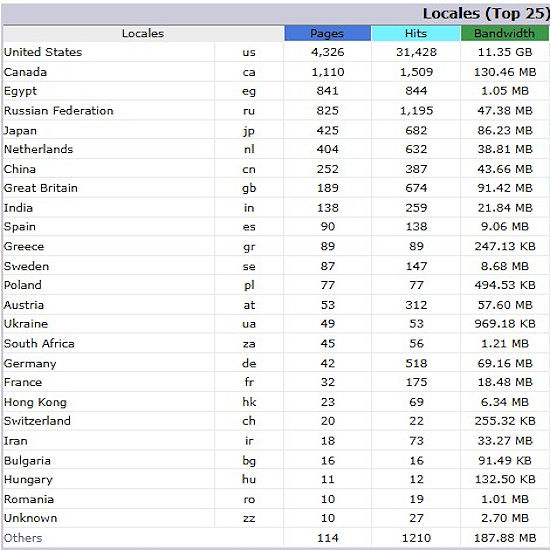 Locales (Top 25)

| Locales | | Pages | Hits | Bandwidth |
|---|---|---|---|---|
| United States | us | 4,326 | 31,428 | 11.35 GB |
| Canada | ca | 1,110 | 1,509 | 130.46 MB |
| Egypt | eg | 841 | 844 | 1.05 MB |
| Russian Federation | ru | 825 | 1,195 | 47.38 MB |
| Japan | jp | 425 | 682 | 86.23 MB |
| Netherlands | nl | 404 | 632 | 38.81 MB |
| China | cn | 252 | 387 | 43.66 MB |
| Great Britain | gb | 189 | 674 | 91.42 MB |
| India | in | 138 | 259 | 21.84 MB |
| Spain | es | 90 | 138 | 9.06 MB |
| Greece | gr | 89 | 89 | 247.13 KB |
| Sweden | se | 87 | 147 | 8.68 MB |
| Poland | pl | 77 | 77 | 494.53 KB |
| Austria | at | 53 | 312 | 57.60 MB |
| Ukraine | ua | 49 | 53 | 969.18 KB |
| South Africa | za | 45 | 56 | 1.21 MB |
| Germany | de | 42 | 518 | 69.16 MB |
| France | fr | 32 | 175 | 18.48 MB |
| Hong Kong | hk | 23 | 69 | 6.34 MB |
| Switzerland | ch | 20 | 22 | 255.32 KB |
| Iran | ir | 18 | 73 | 33.27 MB |
| Bulgaria | bg | 16 | 16 | 91.49 KB |
| Hungary | hu | 11 | 12 | 132.50 KB |
| Romania | ro | 10 | 19 | 1.01 MB |
| Unknown | zz | 10 | 27 | 2.70 MB |
| Others | | 114 | 1210 | 187.88 MB |